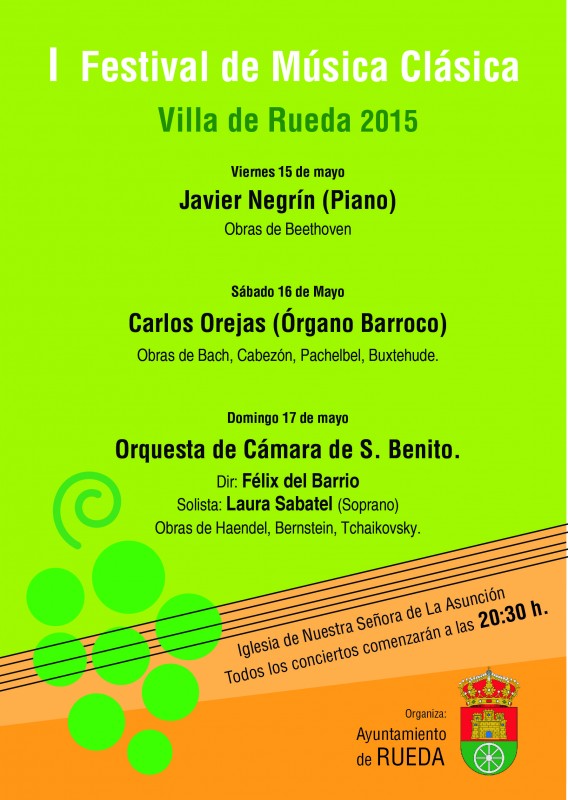 I Festival de Música Clásica

Villa de Rueda 2015

Viernes 15 de mayo

Javier Negrín (Piano)

Obras de Beethoven

Sábado 16 de Mayo

Carlos Orejas (Órgano Barroco)

Obras de Bach, Cabezón, Pachelbel, Buxtehude.

Domingo 17 de mayo

Orquesta de Cámara de S. Benito.

Dir: Félix del Barrio

Solista: Laura Sabatel (Soprano)

Obras de Haendel, Bernstein, Tchaikovsky.

Iglesia de Nuestra Señora de La Asunción
Todos los conciertos comenzarán a las 20:30 h.

Organiza:
Ayuntamiento de RUEDA